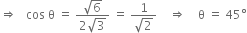 $\Rightarrow \quad \cos\theta = \frac{\sqrt{6}}{2\sqrt{3}} = \frac{1}{\sqrt{2}} \quad \Rightarrow \quad \theta = 45°$